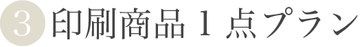 3 印刷商品 1 点プラン